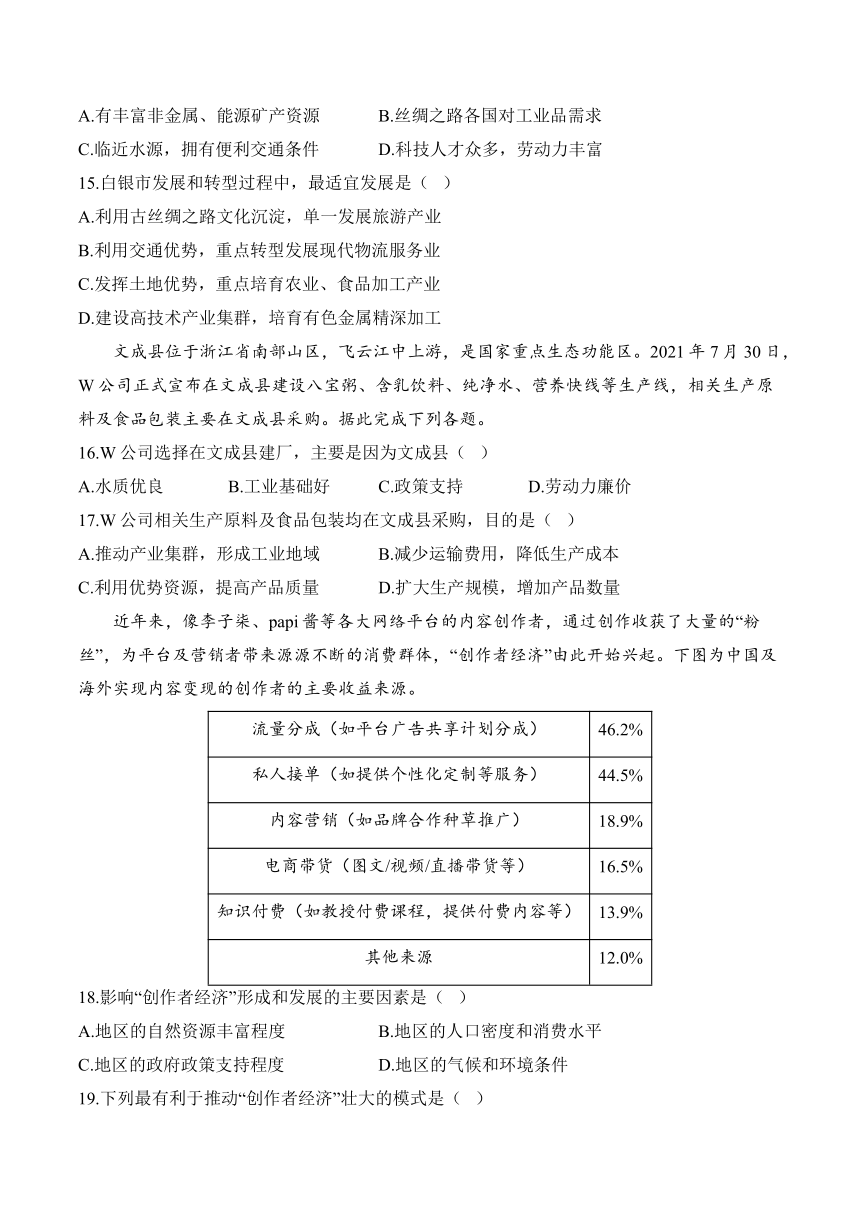 A.有丰富非金属、能源矿产资源　　B.丝绸之路各国对工业品需求
C.临近水源，拥有便利交通条件　　D.科技人才众多，劳动力丰富
15.白银市发展和转型过程中，最适宜发展是（ ）
A.利用古丝绸之路文化沉淀，单一发展旅游产业
B.利用交通优势，重点转型发展现代物流服务业
C.发挥土地优势，重点培育农业、食品加工产业
D.建设高技术产业集群，培育有色金属精深加工

文成县位于浙江省南部山区，飞云江中上游，是国家重点生态功能区。2021 年 7 月 30 日，W 公司正式宣布在文成县建设八宝粥、含乳饮料、纯净水、营养快线等生产线，相关生产原料及食品包装主要在文成县采购。据此完成下列各题。
16.W 公司选择在文成县建厂，主要是因为文成县（ ）
A.水质优良　　B.工业基础好　　C.政策支持　　D.劳动力廉价
17.W 公司相关生产原料及食品包装均在文成县采购，目的是（ ）
A.推动产业集群，形成工业地域　　B.减少运输费用，降低生产成本
C.利用优势资源，提高产品质量　　D.扩大生产规模，增加产品数量

近年来，像李子柒、papi 酱等各大网络平台的内容创作者，通过创作收获了大量的“粉丝”，为平台及营销者带来源源不断的消费群体，“创作者经济”由此开始兴起。下图为中国及海外实现内容变现的创作者的主要收益来源。

| 流量分成（如平台广告共享计划分成） | 46.2% |
|---|---|
| 私人接单（如提供个性化定制等服务） | 44.5% |
| 内容营销（如品牌合作种草推广） | 18.9% |
| 电商带货（图文/视频/直播带货等） | 16.5% |
| 知识付费（如教授付费课程，提供付费内容等） | 13.9% |
| 其他来源 | 12.0% |

18.影响“创作者经济”形成和发展的主要因素是（ ）
A.地区的自然资源丰富程度　　B.地区的人口密度和消费水平
C.地区的政府政策支持程度　　D.地区的气候和环境条件
19.下列最有利于推动“创作者经济”壮大的模式是（ ）